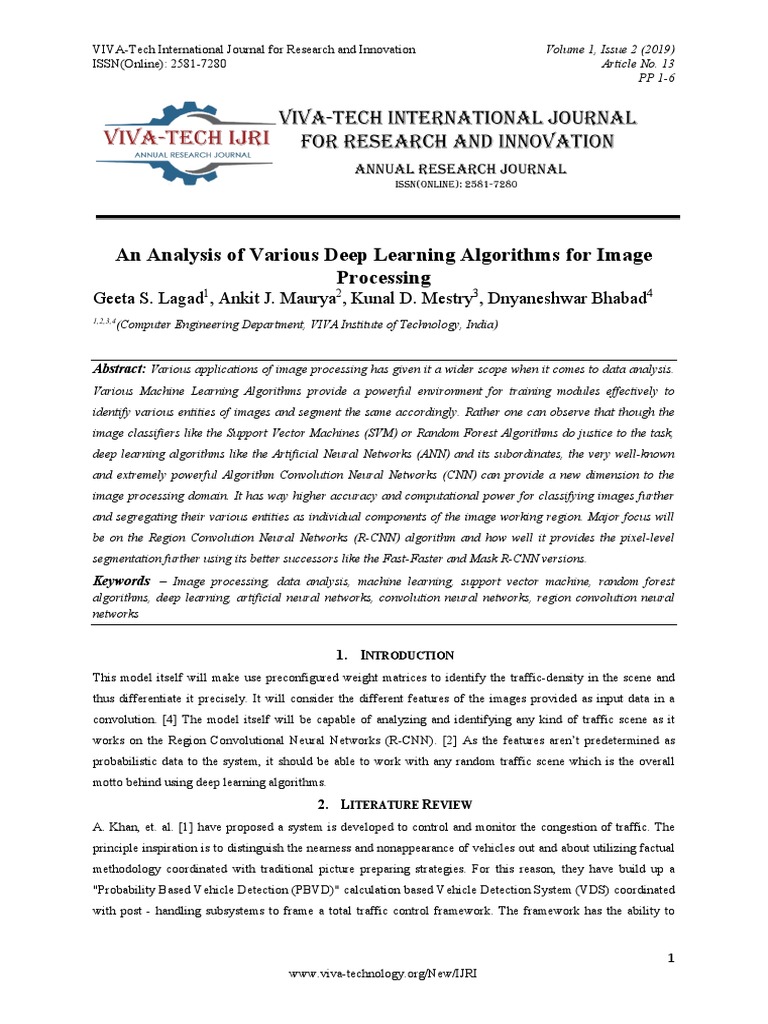 VIVA-Tech International Journal for Research and Innovation
ISSN(Online): 2581-7280

Volume 1, Issue 2 (2019)
Article No. 13
PP 1-6

VIVA-TECH IJRI
ANNUAL RESEARCH JOURNAL

VIVA-TECH INTERNATIONAL JOURNAL FOR RESEARCH AND INNOVATION
ANNUAL RESEARCH JOURNAL
ISSN(ONLINE): 2581-7280

An Analysis of Various Deep Learning Algorithms for Image Processing

Geeta S. Lagad$^1$, Ankit J. Maurya$^2$, Kunal D. Mestry$^3$, Dnyaneshwar Bhabad$^4$

$^{1,2,3,4}$(Computer Engineering Department, VIVA Institute of Technology, India)

Abstract: Various applications of image processing has given it a wider scope when it comes to data analysis. Various Machine Learning Algorithms provide a powerful environment for training modules effectively to identify various entities of images and segment the same accordingly. Rather one can observe that though the image classifiers like the Support Vector Machines (SVM) or Random Forest Algorithms do justice to the task, deep learning algorithms like the Artificial Neural Networks (ANN) and its subordinates, the very well-known and extremely powerful Algorithm Convolution Neural Networks (CNN) can provide a new dimension to the image processing domain. It has way higher accuracy and computational power for classifying images further and segregating their various entities as individual components of the image working region. Major focus will be on the Region Convolution Neural Networks (R-CNN) algorithm and how well it provides the pixel-level segmentation further using its better successors like the Fast-Faster and Mask R-CNN versions.

Keywords – Image processing, data analysis, machine learning, support vector machine, random forest algorithms, deep learning, artificial neural networks, convolution neural networks, region convolution neural networks

1. INTRODUCTION

This model itself will make use preconfigured weight matrices to identify the traffic-density in the scene and thus differentiate it precisely. It will consider the different features of the images provided as input data in a convolution. [4] The model itself will be capable of analyzing and identifying any kind of traffic scene as it works on the Region Convolutional Neural Networks (R-CNN). [2] As the features aren't predetermined as probabilistic data to the system, it should be able to work with any random traffic scene which is the overall motto behind using deep learning algorithms.

2. LITERATURE REVIEW

A. Khan, et. al. [1] have proposed a system is developed to control and monitor the congestion of traffic. The principle inspiration is to distinguish the nearness and nonappearance of vehicles out and about utilizing factual methodology coordinated with traditional picture preparing strategies. For this reason, they have build up a "Probability Based Vehicle Detection (PBVD)" calculation based Vehicle Detection System (VDS) coordinated with post - handling subsystems to frame a total traffic control framework. The framework has the ability to

1

www.viva-technology.org/New/IJRI